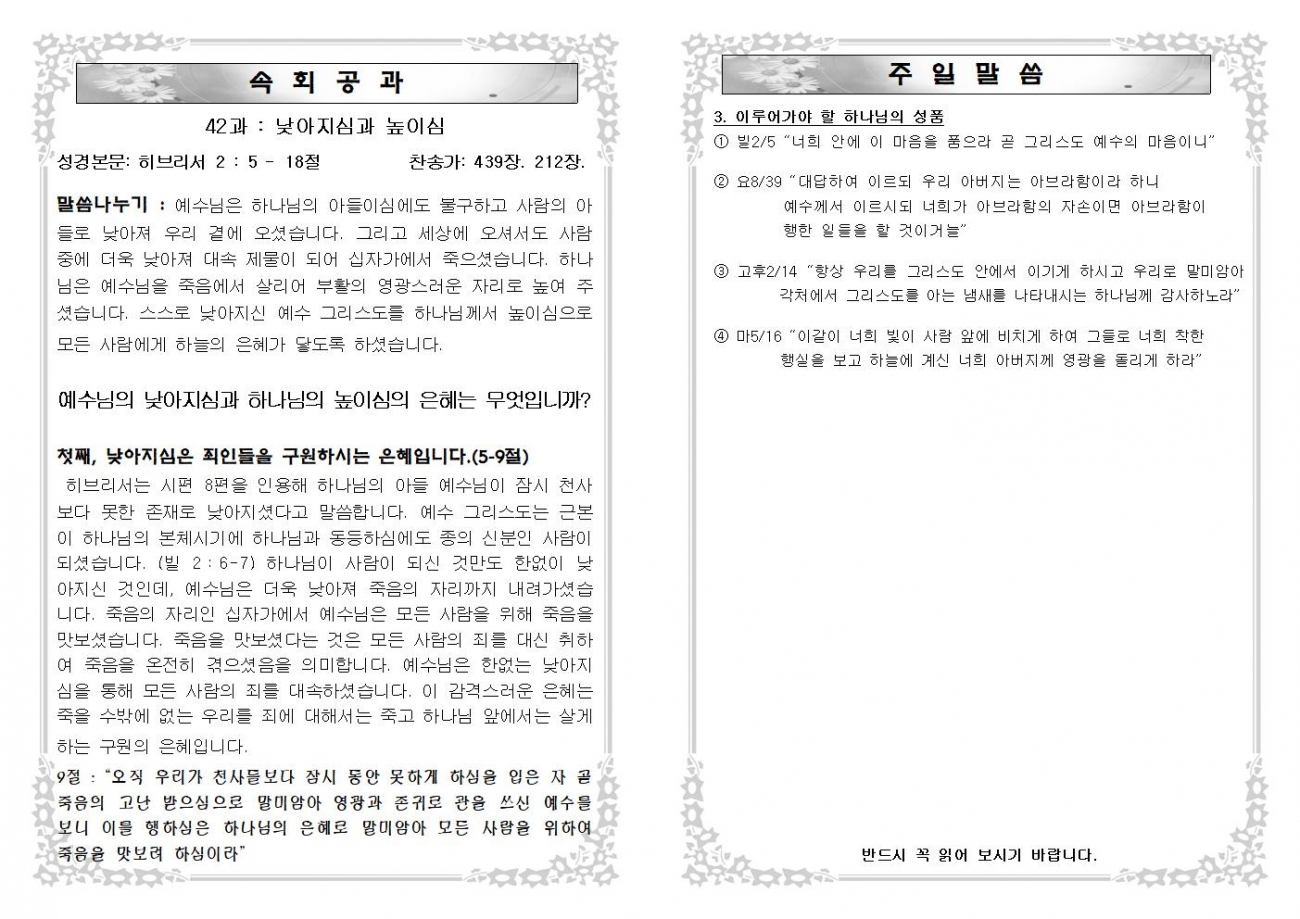 속 회 공 과

42과 : 낮아지심과 높이심

성경본문: 히브리서 2 : 5 - 18절 찬송가: 439장. 212장.

말씀나누기 : 예수님은 하나님의 아들이심에도 불구하고 사람의 아들로 낮아져 우리 곁에 오셨습니다. 그리고 세상에 오셔서도 사람 중에 더욱 낮아져 대속 제물이 되어 십자가에서 죽으셨습니다. 하나님은 예수님을 죽음에서 살리어 부활의 영광스러운 자리로 높여 주셨습니다. 스스로 낮아지신 예수 그리스도를 하나님께서 높이심으로 모든 사람에게 하늘의 은혜가 닿도록 하셨습니다.

예수님의 낮아지심과 하나님의 높이심의 은혜는 무엇입니까?

첫째, 낮아지심은 죄인들을 구원하시는 은혜입니다.(5-9절)
히브리서는 시편 8편을 인용해 하나님의 아들 예수님이 잠시 천사보다 못한 존재로 낮아지셨다고 말씀합니다. 예수 그리스도는 근본이 하나님의 본체시기에 하나님과 동등하심에도 종의 신분인 사람이 되셨습니다. (빌 2 : 6-7) 하나님이 사람이 되신 것만도 한없이 낮아지신 것인데, 예수님은 더욱 낮아져 죽음의 자리까지 내려가셨습니다. 죽음의 자리인 십자가에서 예수님은 모든 사람을 위해 죽음을 맛보셨습니다. 죽음을 맛보셨다는 것은 모든 사람의 죄를 대신 취하여 죽음을 온전히 겪으셨음을 의미합니다. 예수님은 한없는 낮아지심을 통해 모든 사람의 죄를 대속하셨습니다. 이 감격스러운 은혜는 죽을 수밖에 없는 우리를 죄에 대해서는 죽고 하나님 앞에서는 살게 하는 구원의 은혜입니다.
9절 : "오직 우리가 천사들보다 잠시 동안 못하게 하심을 입은 자 곧 죽음의 고난 받으심으로 말미암아 영광과 존귀로 관을 쓰신 예수를 보니 이를 행하심은 하나님의 은혜로 말미암아 모든 사람을 위하여 죽음을 맛보려 하심이라"

주 일 말 씀

3. 이루어가야 할 하나님의 성품
① 빌2/5 "너희 안에 이 마음을 품으라 곧 그리스도 예수의 마음이니"

② 요8/39 "대답하여 이르되 우리 아버지는 아브라함이라 하니 예수께서 이르시되 너희가 아브라함의 자손이면 아브라함이 행한 일들을 할 것이거늘"

③ 고후2/14 "항상 우리를 그리스도 안에서 이기게 하시고 우리로 말미암아 각처에서 그리스도를 아는 냄새를 나타내시는 하나님께 감사하노라"

④ 마5/16 "이같이 너희 빛이 사람 앞에 비치게 하여 그들로 너희 착한 행실을 보고 하늘에 계신 너희 아버지께 영광을 돌리게 하라"

반드시 꼭 읽어 보시기 바랍니다.